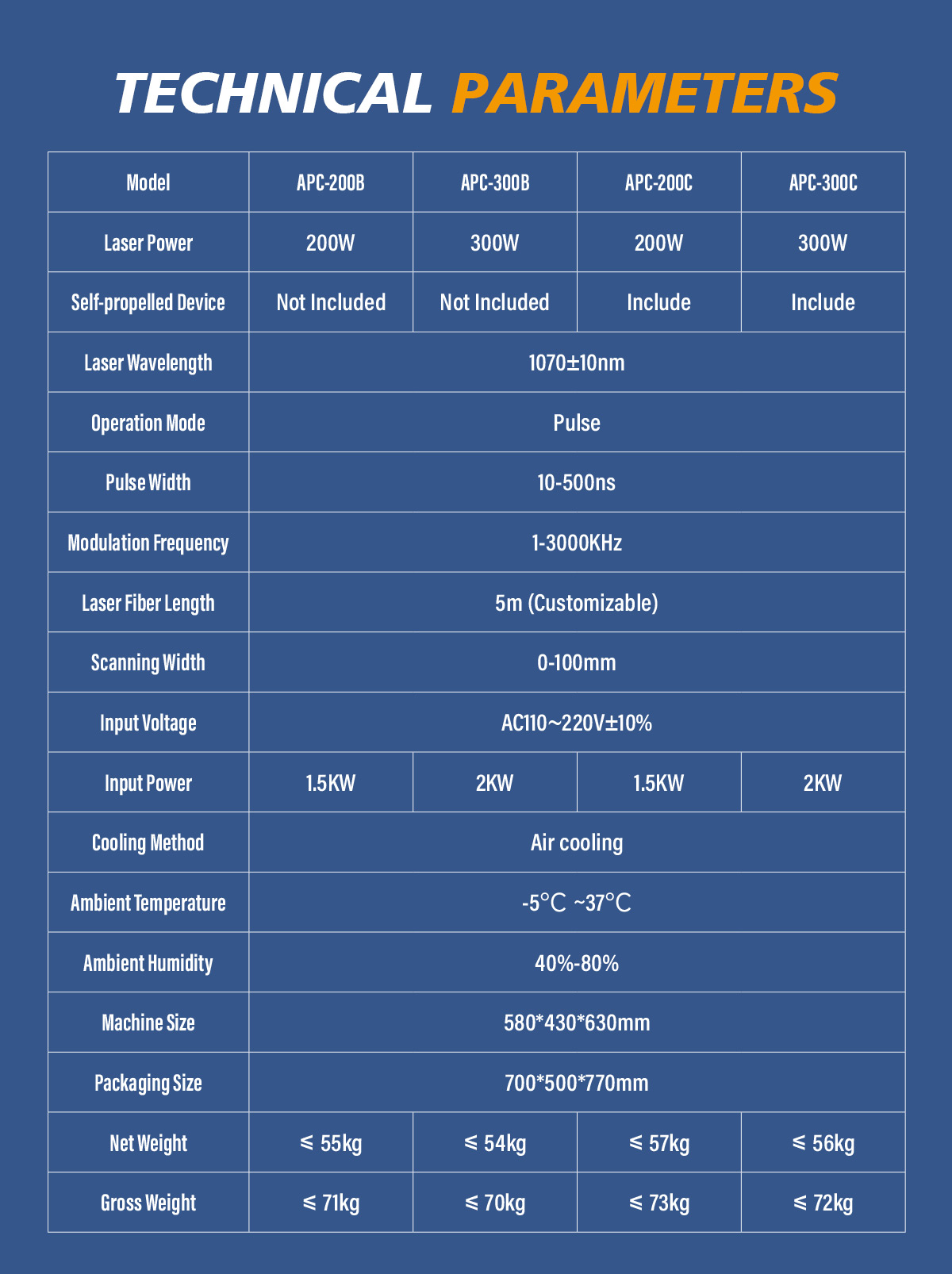 TECHNICAL PARAMETERS

| Model | APC-200B | APC-300B | APC-200C | APC-300C |
|---|---|---|---|---|
| Laser Power | 200W | 300W | 200W | 300W |
| Self-propelled Device | Not Included | Not Included | Include | Include |
| Laser Wavelength | 1070±10nm | | | |
| Operation Mode | Pulse | | | |
| Pulse Width | 10-500ns | | | |
| Modulation Frequency | 1-3000KHz | | | |
| Laser Fiber Length | 5m (Customizable) | | | |
| Scanning Width | 0-100mm | | | |
| Input Voltage | AC110~220V±10% | | | |
| Input Power | 1.5KW | 2KW | 1.5KW | 2KW |
| Cooling Method | Air cooling | | | |
| Ambient Temperature | -5℃ ~37℃ | | | |
| Ambient Humidity | 40%-80% | | | |
| Machine Size | 580*430*630mm | | | |
| Packaging Size | 700*500*770mm | | | |
| Net Weight | ≤ 55kg | ≤ 54kg | ≤ 57kg | ≤ 56kg |
| Gross Weight | ≤ 71kg | ≤ 70kg | ≤ 73kg | ≤ 72kg |